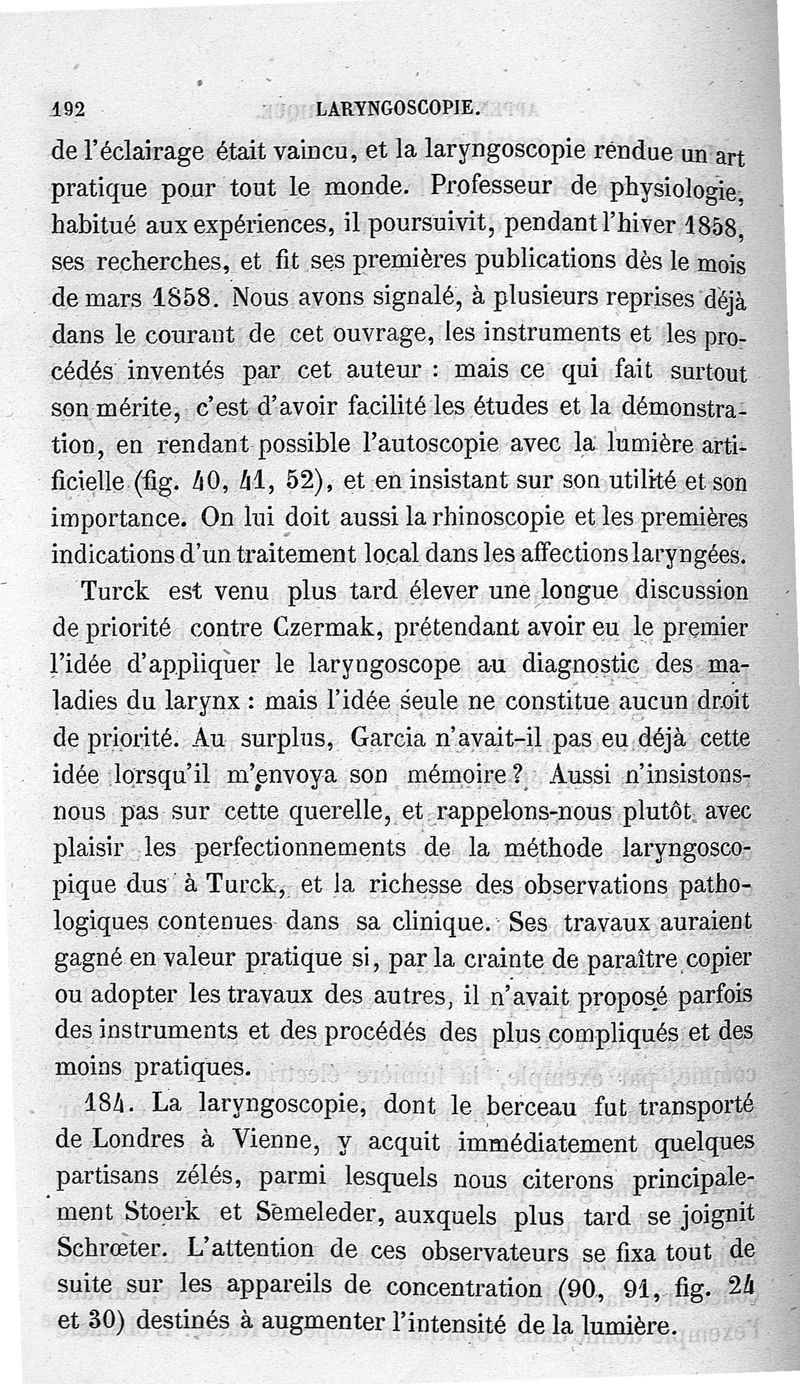 192 LARYNGOSCOPIE.

de l'éclairage était vaincu, et la laryngoscopie rendue un art pratique pour tout le monde. Professeur de physiologie, habitué aux expériences, il poursuivit, pendant l'hiver 1858, ses recherches, et fit ses premières publications dès le mois de mars 1858. Nous avons signalé, à plusieurs reprises déjà dans le courant de cet ouvrage, les instruments et les procédés inventés par cet auteur : mais ce qui fait surtout son mérite, c'est d'avoir facilité les études et la démonstration, en rendant possible l'autoscopie avec la lumière artificielle (fig. 40, 41, 52), et en insistant sur son utilité et son importance. On lui doit aussi la rhinoscopie et les premières indications d'un traitement local dans les affections laryngées.

Turck est venu plus tard élever une longue discussion de priorité contre Czermak, prétendant avoir eu le premier l'idée d'appliquer le laryngoscope au diagnostic des maladies du larynx : mais l'idée seule ne constitue aucun droit de priorité. Au surplus, Garcia n'avait-il pas eu déjà cette idée lorsqu'il m'envoya son mémoire ? Aussi n'insistons-nous pas sur cette querelle, et rappelons-nous plutôt avec plaisir les perfectionnements de la méthode laryngoscopique dus à Turck, et la richesse des observations pathologiques contenues dans sa clinique. Ses travaux auraient gagné en valeur pratique si, par la crainte de paraître copier ou adopter les travaux des autres, il n'avait proposé parfois des instruments et des procédés des plus compliqués et des moins pratiques.

184. La laryngoscopie, dont le berceau fut transporté de Londres à Vienne, y acquit immédiatement quelques partisans zélés, parmi lesquels nous citerons principalement Stoerk et Semeleder, auxquels plus tard se joignit Schrœter. L'attention de ces observateurs se fixa tout de suite sur les appareils de concentration (90, 91, fig. 24 et 30) destinés à augmenter l'intensité de la lumière.